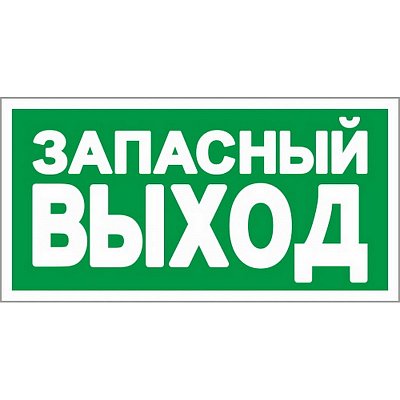 ЗАПАСНЫЙ
ВЫХОД